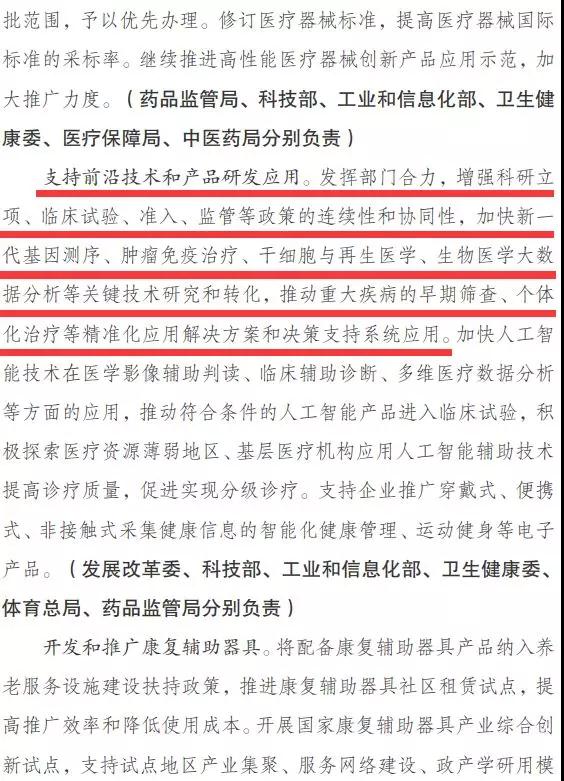 批范围，予以优先办理。修订医疗器械标准，提高医疗器械国际标准的采标率。继续推进高性能医疗器械创新产品应用示范，加大推广力度。（药品监管局、科技部、工业和信息化部、卫生健康委、医疗保障局、中医药局分别负责）

支持前沿技术和产品研发应用。发挥部门合力，增强科研立项、临床试验、准入、监管等政策的连续性和协同性，加快新一代基因测序、肿瘤免疫治疗、干细胞与再生医学、生物医学大数据分析等关键技术研究和转化，推动重大疾病的早期筛查、个体化治疗等精准化应用解决方案和决策支持系统应用。加快人工智能技术在医学影像辅助判读、临床辅助诊断、多维医疗数据分析等方面的应用，推动符合条件的人工智能产品进入临床试验，积极探索医疗资源薄弱地区、基层医疗机构应用人工智能辅助技术提高诊疗质量，促进实现分级诊疗。支持企业推广穿戴式、便携式、非接触式采集健康信息的智能化健康管理、运动健身等电子产品。（发展改革委、科技部、工业和信息化部、卫生健康委、体育总局、药品监管局分别负责）

开发和推广康复辅助器具。将配备康复辅助器具产品纳入养老服务设施建设扶持政策，推进康复辅助器具社区租赁试点，提高推广效率和降低使用成本。开展国家康复辅助器具产业综合创新试点，支持试点地区产业集聚、服务网络建设、政产学研用模